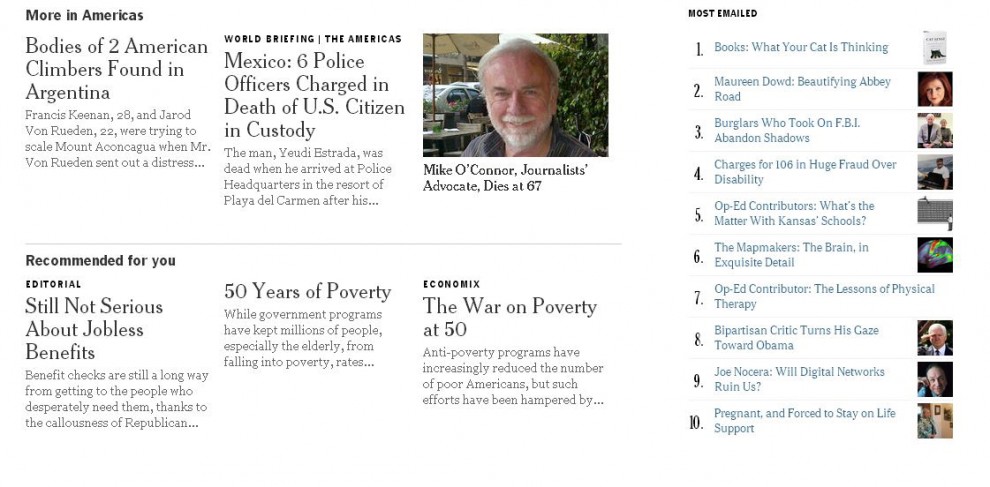 More in Americas

Bodies of 2 American Climbers Found in Argentina

Francis Keenan, 28, and Jarod Von Rueden, 22, were trying to scale Mount Aconcagua when Mr. Von Rueden sent out a distress...

WORLD BRIEFING | THE AMERICAS

Mexico: 6 Police Officers Charged in Death of U.S. Citizen in Custody

The man, Yeudi Estrada, was dead when he arrived at Police Headquarters in the resort of Playa del Carmen after his...

Mike O'Connor, Journalists' Advocate, Dies at 67

Recommended for you

EDITORIAL

Still Not Serious About Jobless Benefits

Benefit checks are still a long way from getting to the people who desperately need them, thanks to the callousness of Republican...

50 Years of Poverty

While government programs have kept millions of people, especially the elderly, from falling into poverty, rates...

ECONOMIX

The War on Poverty at 50

Anti-poverty programs have increasingly reduced the number of poor Americans, but such efforts have been hampered by...

MOST EMAILED

1. Books: What Your Cat Is Thinking

2. Maureen Dowd: Beautifying Abbey Road

3. Burglars Who Took On F.B.I. Abandon Shadows

4. Charges for 106 in Huge Fraud Over Disability

5. Op-Ed Contributors: What's the Matter With Kansas' Schools?

6. The Mapmakers: The Brain, in Exquisite Detail

7. Op-Ed Contributor: The Lessons of Physical Therapy

8. Bipartisan Critic Turns His Gaze Toward Obama

9. Joe Nocera: Will Digital Networks Ruin Us?

10. Pregnant, and Forced to Stay on Life Support